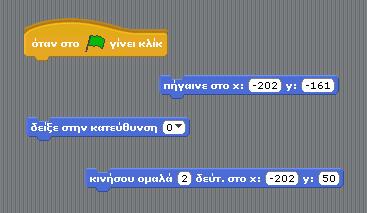 όταν στο γίνει κλίκ

πήγαινε στο x: -202 y: -161

δείξε στην κατεύθυνση 0

κινήσου ομαλά 2 δεύτ. στο x: -202 y: 50